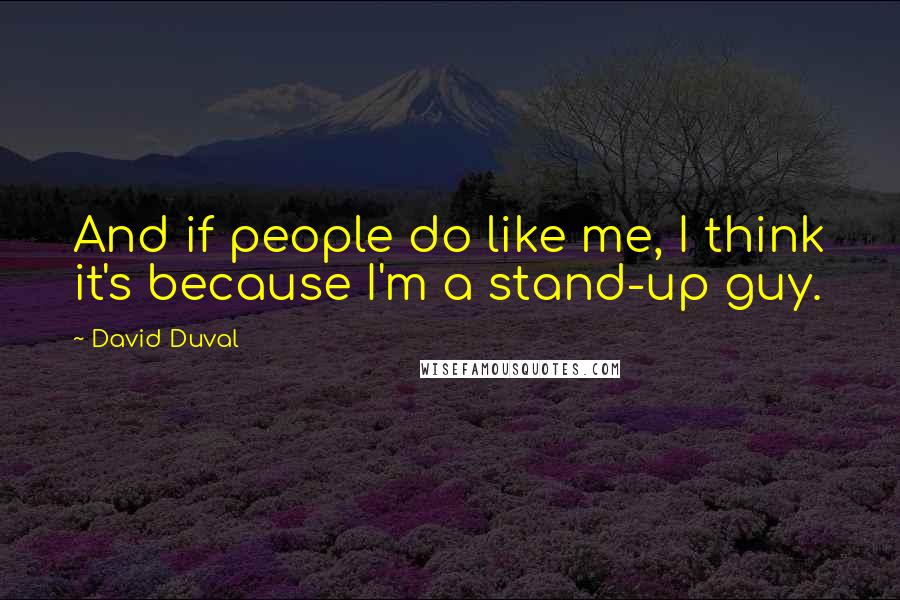 And if people do like me, I think it's because I'm a stand-up guy.

~ David Duval

WISEFAMOUSQUOTES.COM